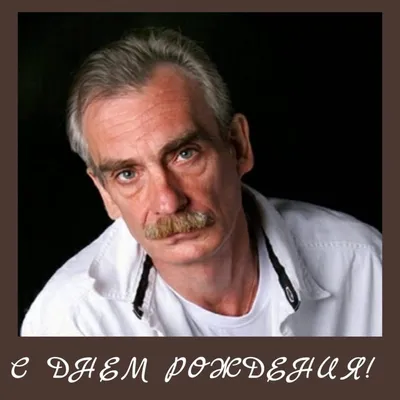 С ДНЕМ РОЖДЕНИЯ!